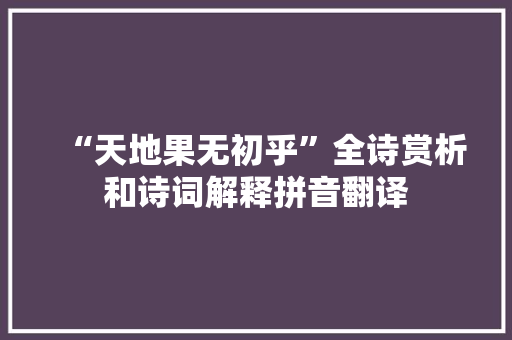 “天地果无初乎”全诗赏析和诗词解释拼音翻译